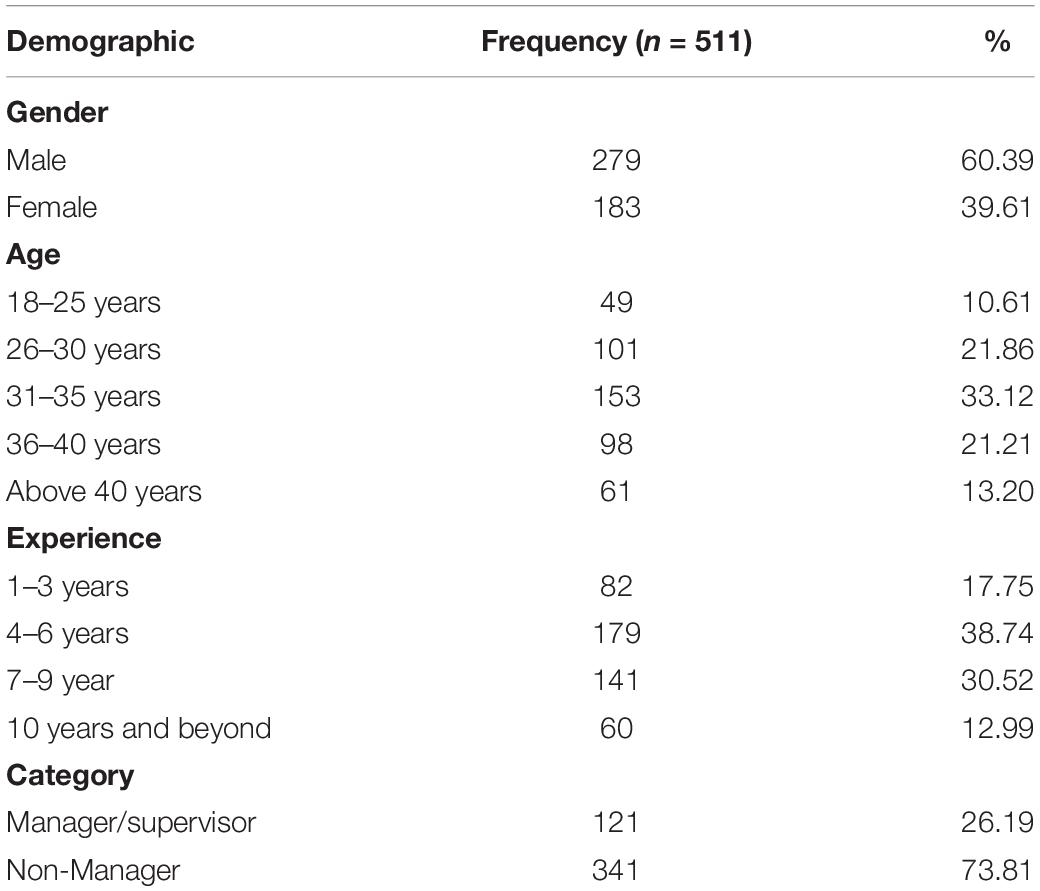 | Demographic | Frequency ($n$ = 511) | % |
|---|---|---|
| **Gender** | | |
| Male | 279 | 60.39 |
| Female | 183 | 39.61 |
| **Age** | | |
| 18–25 years | 49 | 10.61 |
| 26–30 years | 101 | 21.86 |
| 31–35 years | 153 | 33.12 |
| 36–40 years | 98 | 21.21 |
| Above 40 years | 61 | 13.20 |
| **Experience** | | |
| 1–3 years | 82 | 17.75 |
| 4–6 years | 179 | 38.74 |
| 7–9 year | 141 | 30.52 |
| 10 years and beyond | 60 | 12.99 |
| **Category** | | |
| Manager/supervisor | 121 | 26.19 |
| Non-Manager | 341 | 73.81 |